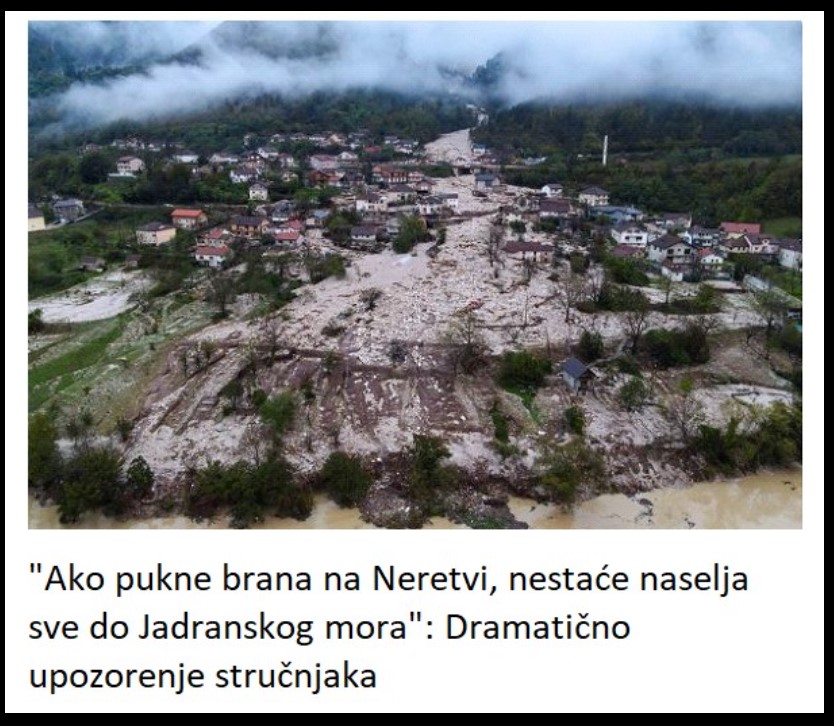 "Ako pukne brana na Neretvi, nestaće naselja sve do Jadranskog mora": Dramatično upozorenje stručnjaka